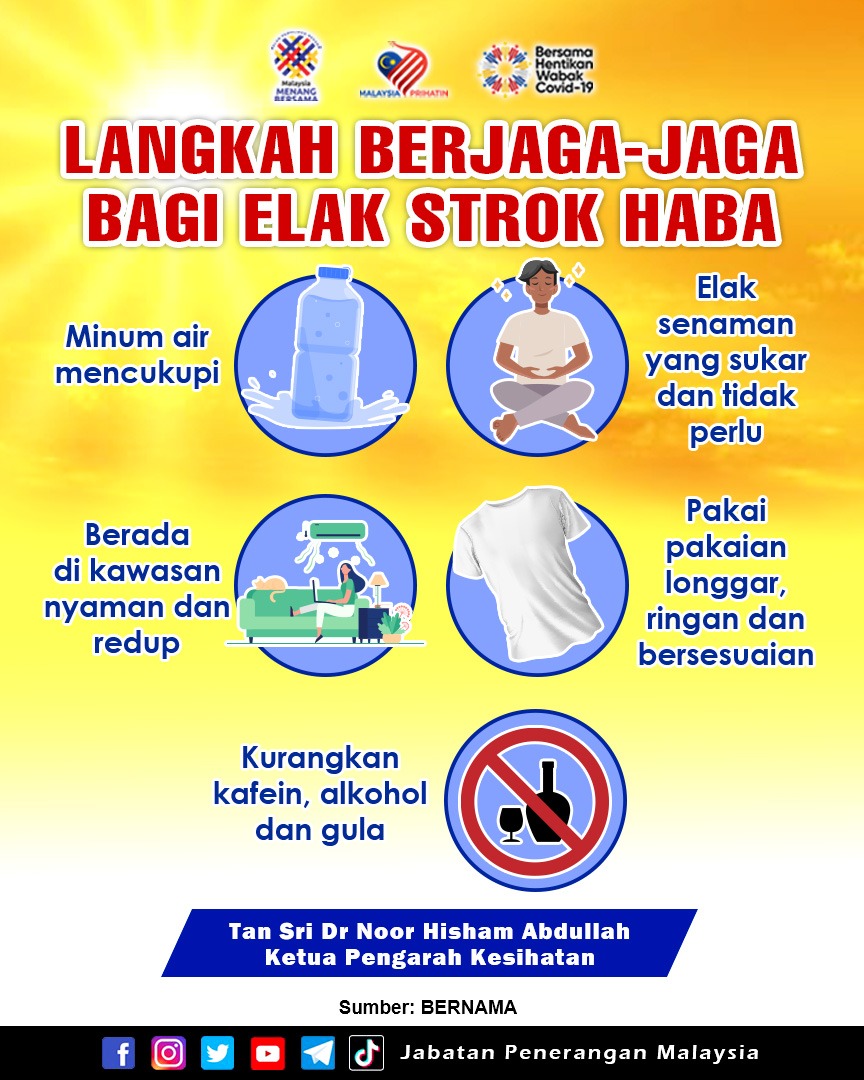 Malaysia MENANG BERSAMA

MALAYSIA PRIHATIN

Bersama Hentikan Wabak Covid-19

LANGKAH BERJAGA-JAGA BAGI ELAK STROK HABA

Minum air mencukupi

Elak senaman yang sukar dan tidak perlu

Berada di kawasan nyaman dan redup

Pakai pakaian longgar, ringan dan bersesuaian

Kurangkan kafein, alkohol dan gula

Tan Sri Dr Noor Hisham Abdullah
Ketua Pengarah Kesihatan

Sumber: BERNAMA

Jabatan Penerangan Malaysia